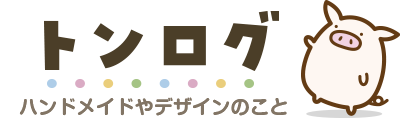 トンログ

ハンドメイドやデザインのこと